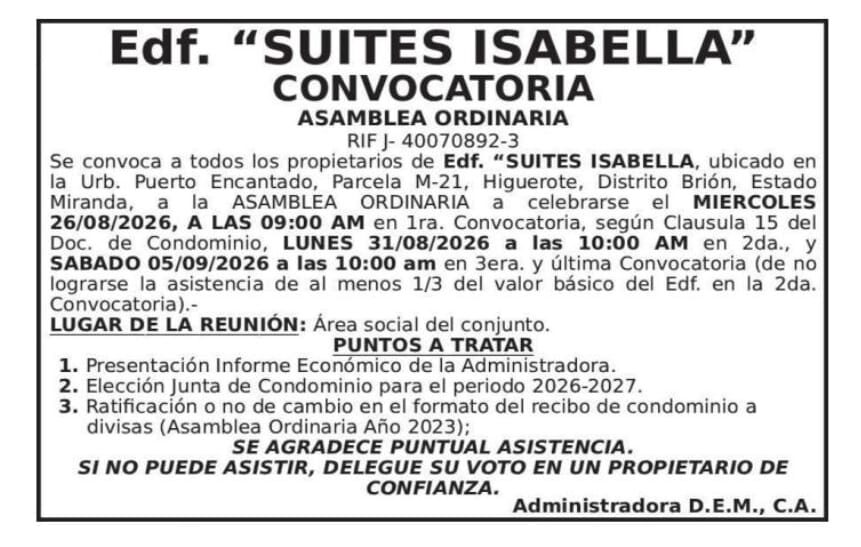 Edf. “SUITES ISABELLA”
CONVOCATORIA
ASAMBLEA ORDINARIA
RIF J- 40070892-3

Se convoca a todos los propietarios de Edf. “SUITES ISABELLA, ubicado en la Urb. Puerto Encantado, Parcela M-21, Higuerote, Distrito Brión, Estado Miranda, a la ASAMBLEA ORDINARIA a celebrarse el MIERCOLES 26/08/2026, A LAS 09:00 AM en 1ra. Convocatoria, según Clausula 15 del Doc. de Condominio, LUNES 31/08/2026 a las 10:00 AM en 2da., y SABADO 05/09/2026 a las 10:00 am en 3era. y última Convocatoria (de no lograrse la asistencia de al menos 1/3 del valor básico del Edf. en la 2da. Convocatoria).-

LUGAR DE LA REUNIÓN: Área social del conjunto.

PUNTOS A TRATAR

1. Presentación Informe Económico de la Administradora.
2. Elección Junta de Condominio para el periodo 2026-2027.
3. Ratificación o no de cambio en el formato del recibo de condominio a divisas (Asamblea Ordinaria Año 2023);

SE AGRADECE PUNTUAL ASISTENCIA.
SI NO PUEDE ASISTIR, DELEGUE SU VOTO EN UN PROPIETARIO DE CONFIANZA.

Administradora D.E.M., C.A.